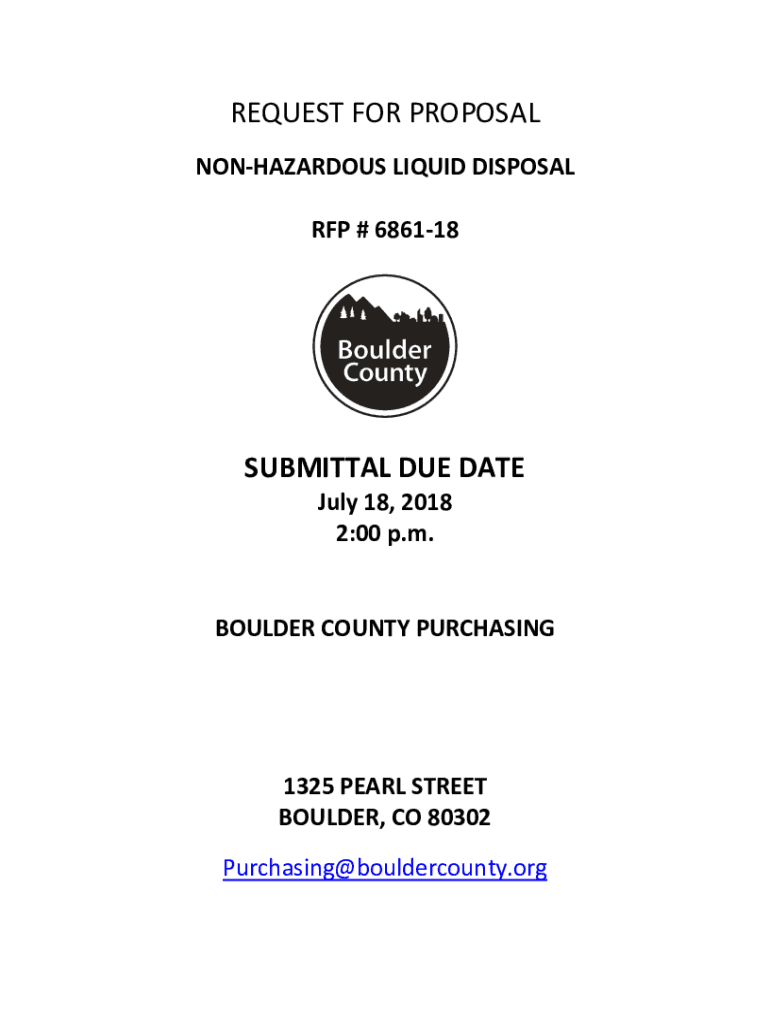 REQUEST FOR PROPOSAL

NON-HAZARDOUS LIQUID DISPOSAL

RFP # 6861-18

Boulder County

SUBMITTAL DUE DATE
July 18, 2018
2:00 p.m.

BOULDER COUNTY PURCHASING

1325 PEARL STREET
BOULDER, CO 80302

Purchasing@bouldercounty.org